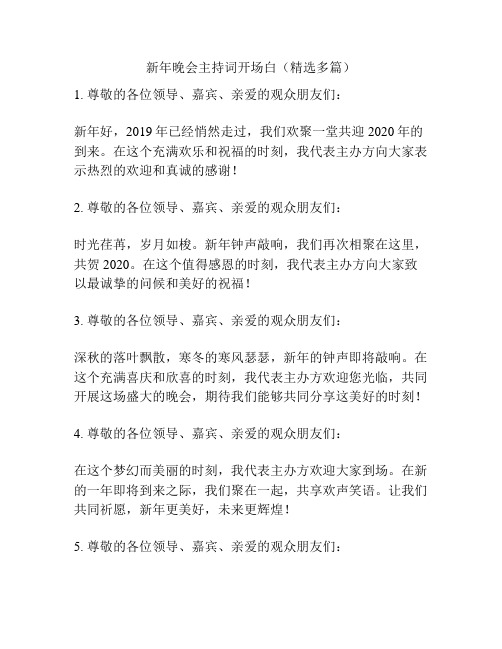 新年晚会主持词开场白（精选多篇）

1. 尊敬的各位领导、嘉宾、亲爱的观众朋友们：

新年好，2019 年已经悄然走过，我们欢聚一堂共迎 2020 年的到来。在这个充满欢乐和祝福的时刻，我代表主办方向大家表示热烈的欢迎和真诚的感谢！

2. 尊敬的各位领导、嘉宾、亲爱的观众朋友们：

时光荏苒，岁月如梭。新年钟声敲响，我们再次相聚在这里，共贺 2020。在这个值得感恩的时刻，我代表主办方向大家致以最诚挚的问候和美好的祝福！

3. 尊敬的各位领导、嘉宾、亲爱的观众朋友们：

深秋的落叶飘散，寒冬的寒风瑟瑟，新年的钟声即将敲响。在这个充满喜庆和欣喜的时刻，我代表主办方欢迎您光临，共同开展这场盛大的晚会，期待我们能够共同分享这美好的时刻！

4. 尊敬的各位领导、嘉宾、亲爱的观众朋友们：

在这个梦幻而美丽的时刻，我代表主办方欢迎大家到场。在新的一年即将到来之际，我们聚在一起，共享欢声笑语。让我们共同祈愿，新年更美好，未来更辉煌！

5. 尊敬的各位领导、嘉宾、亲爱的观众朋友们：